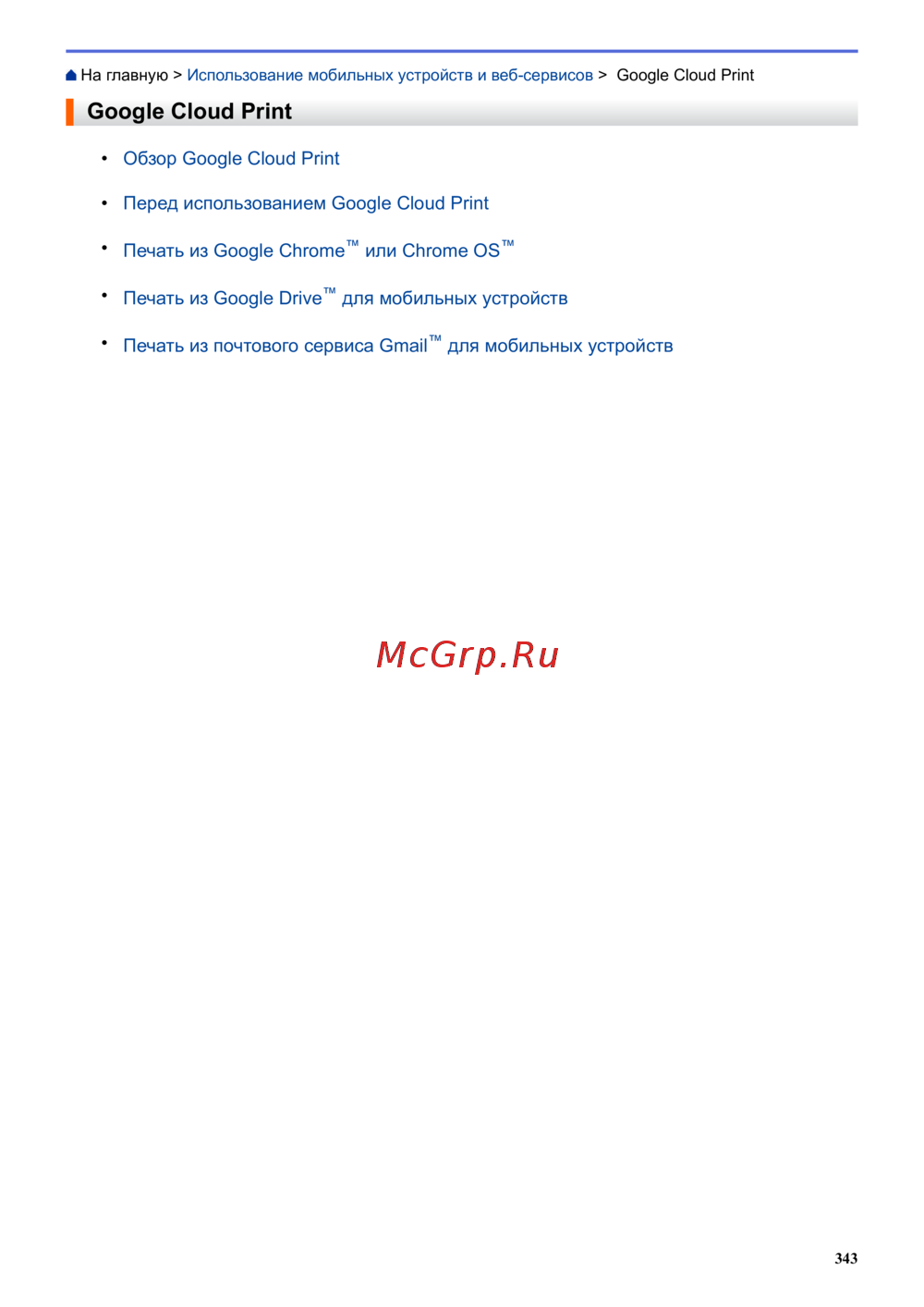 На главную > Использование мобильных устройств и веб-сервисов > Google Cloud Print

Google Cloud Print

• Обзор Google Cloud Print
• Перед использованием Google Cloud Print
• Печать из Google Chrome™ или Chrome OS™
• Печать из Google Drive™ для мобильных устройств
• Печать из почтового сервиса Gmail™ для мобильных устройств

343

McGrp.Ru